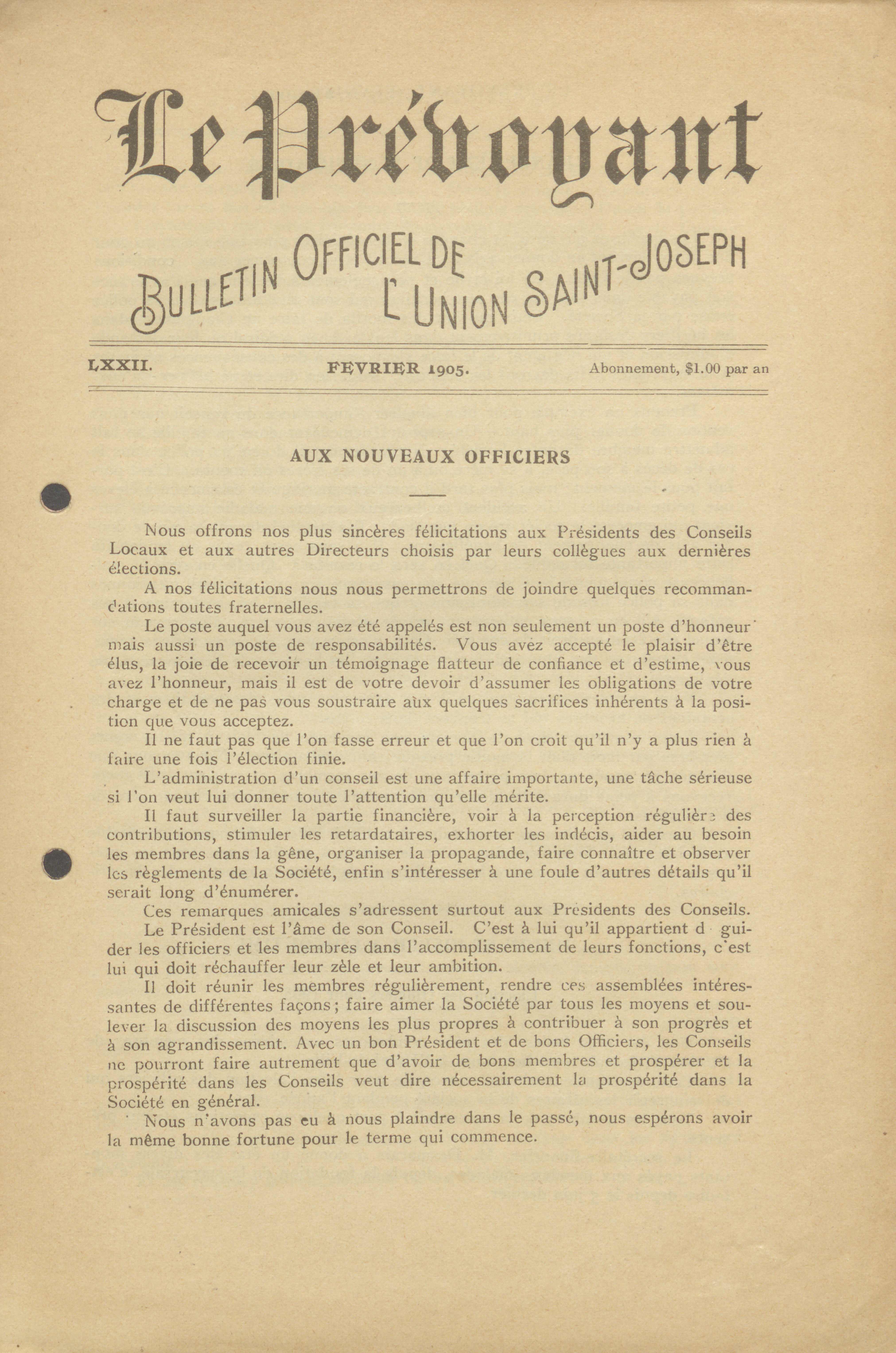 Le Prévoyant

BULLETIN OFFICIEL DE L'UNION SAINT-JOSEPH

LXXII. FEVRIER 1905. Abonnement, $1.00 par an

AUX NOUVEAUX OFFICIERS

Nous offrons nos plus sincères félicitations aux Présidents des Conseils Locaux et aux autres Directeurs choisis par leurs collègues aux dernières élections.

A nos félicitations nous nous permettrons de joindre quelques recommandations toutes fraternelles.

Le poste auquel vous avez été appelés est non seulement un poste d'honneur mais aussi un poste de responsabilités. Vous avez accepté le plaisir d'être élus, la joie de recevoir un témoignage flatteur de confiance et d'estime, vous avez l'honneur, mais il est de votre devoir d'assumer les obligations de votre charge et de ne pas vous soustraire aux quelques sacrifices inhérents à la position que vous acceptez.

Il ne faut pas que l'on fasse erreur et que l'on croit qu'il n'y a plus rien à faire une fois l'élection finie.

L'administration d'un conseil est une affaire importante, une tâche sérieuse si l'on veut lui donner toute l'attention qu'elle mérite.

Il faut surveiller la partie financière, voir à la perception régulière des contributions, stimuler les retardataires, exhorter les indécis, aider au besoin les membres dans la gêne, organiser la propagande, faire connaître et observer les règlements de la Société, enfin s'intéresser à une foule d'autres détails qu'il serait long d'énumérer.

Ces remarques amicales s'adressent surtout aux Présidents des Conseils.

Le Président est l'âme de son Conseil. C'est à lui qu'il appartient d guider les officiers et les membres dans l'accomplissement de leurs fonctions, c'est lui qui doit réchauffer leur zèle et leur ambition.

Il doit réunir les membres régulièrement, rendre ces assemblées intéressantes de différentes façons; faire aimer la Société par tous les moyens et soulever la discussion des moyens les plus propres à contribuer à son progrès et à son agrandissement. Avec un bon Président et de bons Officiers, les Conseils ne pourront faire autrement que d'avoir de bons membres et prospérer et la prospérité dans les Conseils veut dire nécessairement la prospérité dans la Société en général.

Nous n'avons pas eu à nous plaindre dans le passé, nous espérons avoir la même bonne fortune pour le terme qui commence.